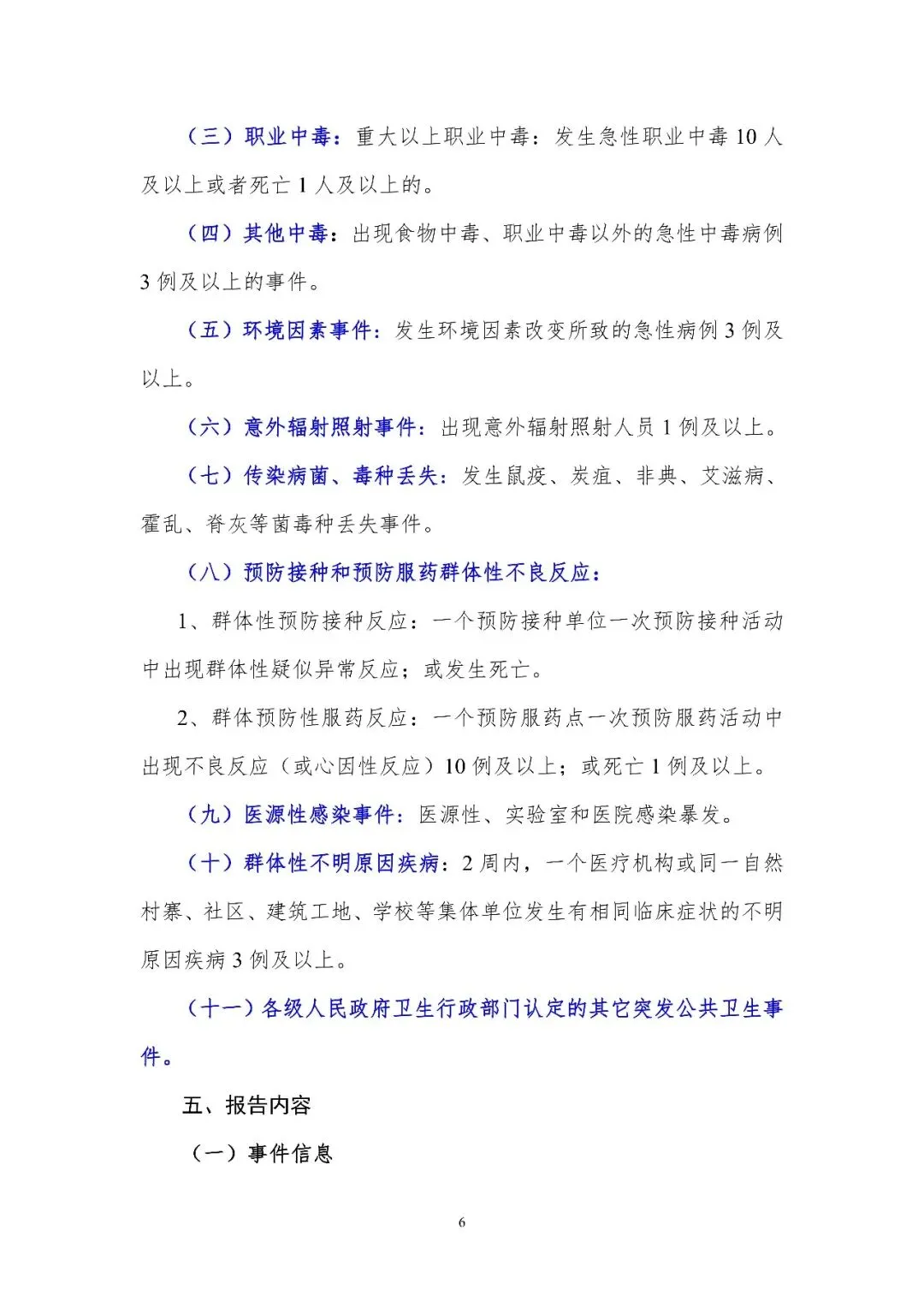 （三）职业中毒：重大以上职业中毒：发生急性职业中毒 10 人及以上或者死亡 1 人及以上的。

（四）其他中毒：出现食物中毒、职业中毒以外的急性中毒病例 3 例及以上的事件。

（五）环境因素事件：发生环境因素改变所致的急性病例 3 例及以上。

（六）意外辐射照射事件：出现意外辐射照射人员 1 例及以上。

（七）传染病菌、毒种丢失：发生鼠疫、炭疽、非典、艾滋病、霍乱、脊灰等菌毒种丢失事件。

（八）预防接种和预防服药群体性不良反应：

1、群体性预防接种反应：一个预防接种单位一次预防接种活动中出现群体性疑似异常反应；或发生死亡。

2、群体预防性服药反应：一个预防服药点一次预防服药活动中出现不良反应（或心因性反应）10 例及以上；或死亡 1 例及以上。

（九）医源性感染事件：医源性、实验室和医院感染暴发。

（十）群体性不明原因疾病：2 周内，一个医疗机构或同一自然村寨、社区、建筑工地、学校等集体单位发生有相同临床症状的不明原因疾病 3 例及以上。

（十一）各级人民政府卫生行政部门认定的其它突发公共卫生事件。

五、报告内容

（一）事件信息

6